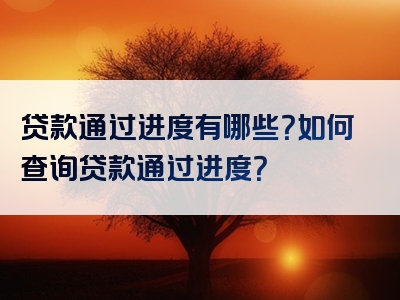 贷款通过进度有哪些?如何查询贷款通过进度?